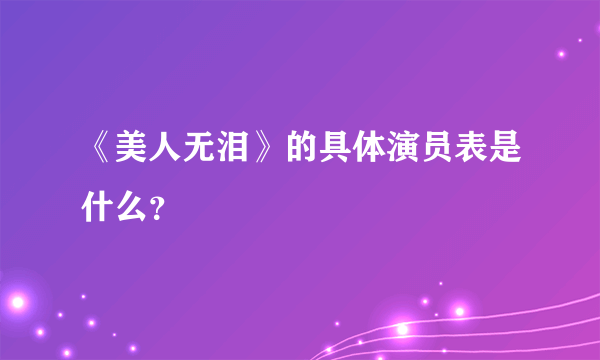 《美人无泪》的具体演员表是什么？